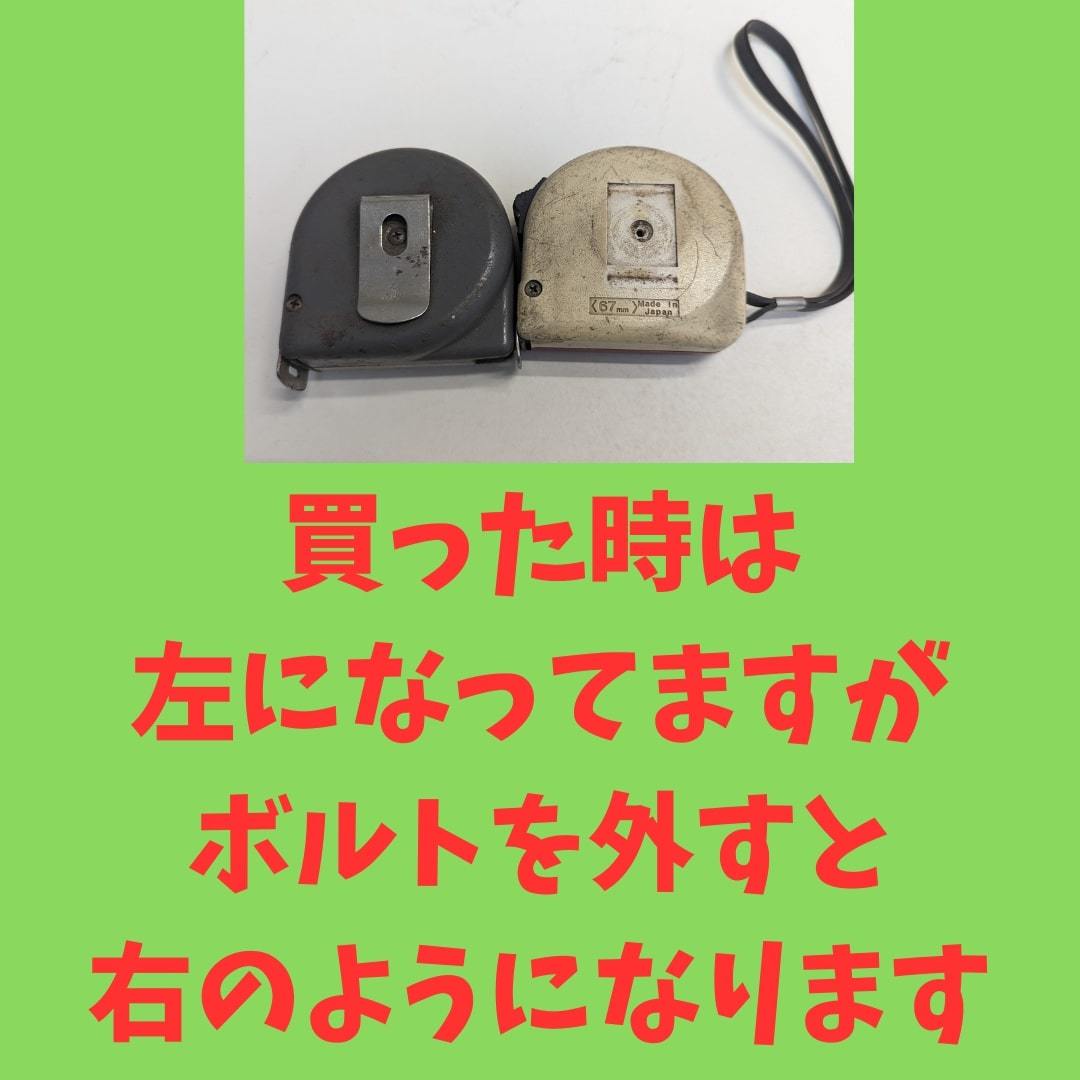 67 mm Made in Japan

買った時は
左になってますが
ボルトを外すと
右のようになります